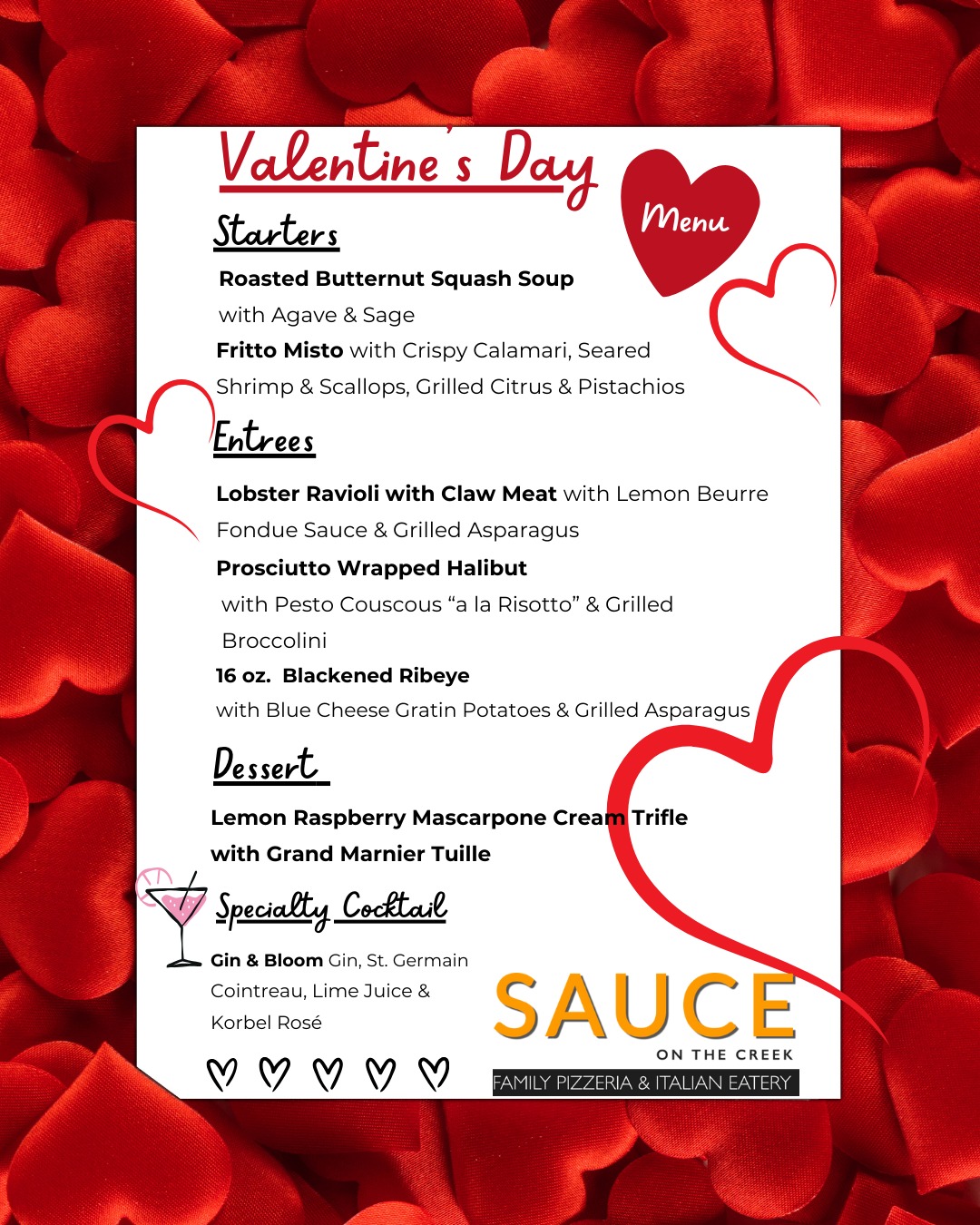 Valentine's Day

Menu

Starters

Roasted Butternut Squash Soup
with Agave & Sage

Fritto Misto with Crispy Calamari, Seared Shrimp & Scallops, Grilled Citrus & Pistachios

Entrees

Lobster Ravioli with Claw Meat with Lemon Beurre Fondue Sauce & Grilled Asparagus

Prosciutto Wrapped Halibut
with Pesto Couscous "a la Risotto" & Grilled Broccolini

16 oz. Blackened Ribeye
with Blue Cheese Gratin Potatoes & Grilled Asparagus

Dessert

Lemon Raspberry Mascarpone Cream Trifle with Grand Marnier Tuille

Specialty Cocktail

Gin & Bloom Gin, St. Germain Cointreau, Lime Juice & Korbel Rosé

SAUCE
ON THE CREEK
FAMILY PIZZERIA & ITALIAN EATERY